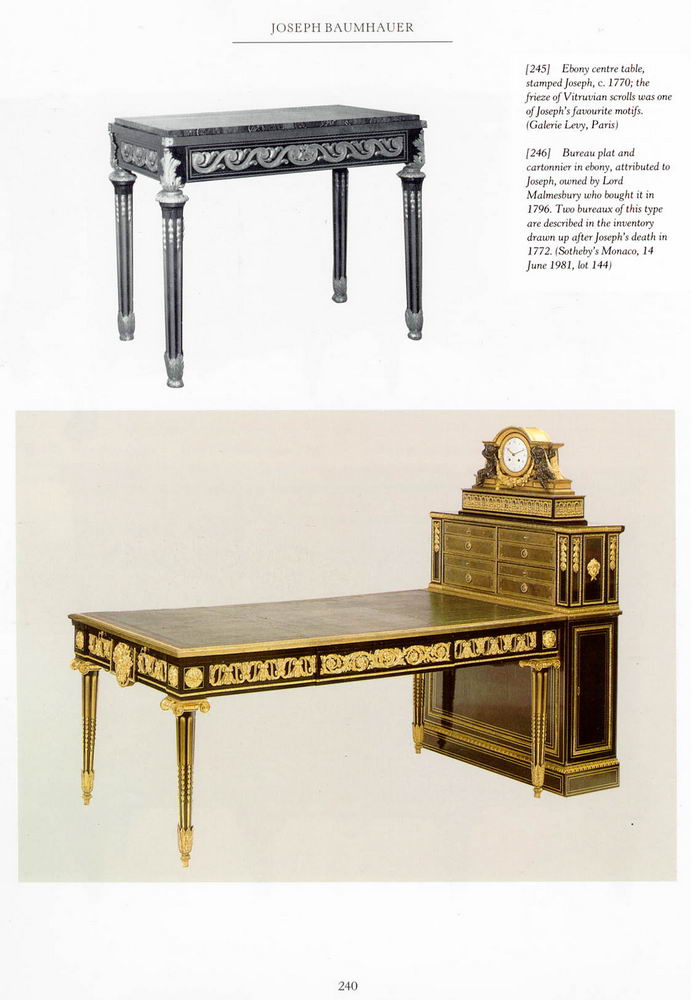 JOSEPH BAUMHAUER

[245] Ebony centre table, stamped Joseph, c. 1770; the frieze of Vitruvian scrolls was one of Joseph's favourite motifs. (Galerie Levy, Paris)

[246] Bureau plat and cartonnier in ebony, attributed to Joseph, owned by Lord Malmesbury who bought it in 1796. Two bureaux of this type are described in the inventory drawn up after Joseph's death in 1772. (Sotheby's Monaco, 14 June 1981, lot 144)

240